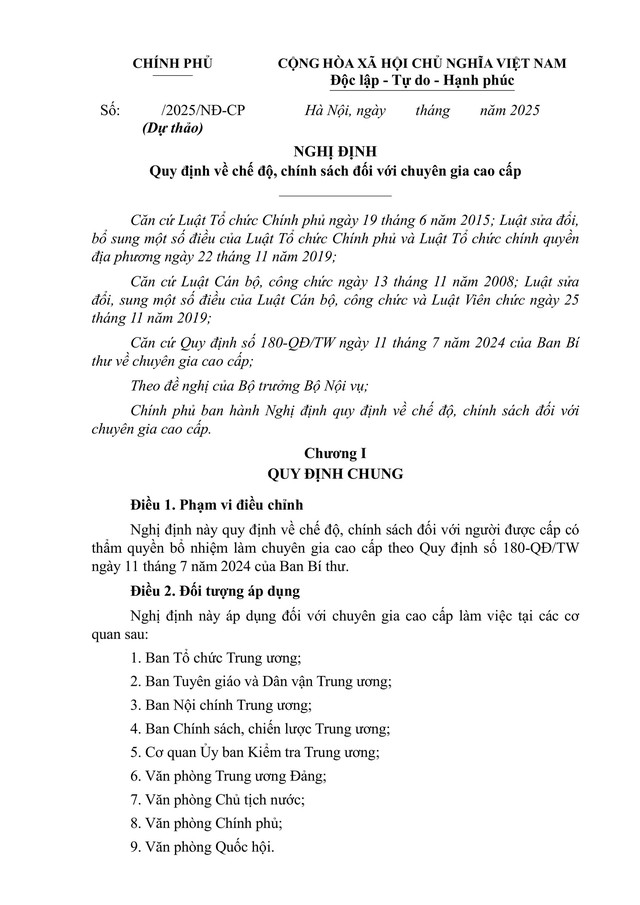 CHÍNH PHỦ

CỘNG HÒA XÃ HỘI CHỦ NGHĨA VIỆT NAM
Độc lập - Tự do - Hạnh phúc

Số: /2025/NĐ-CP
(Dự thảo)

Hà Nội, ngày tháng năm 2025

NGHỊ ĐỊNH
Quy định về chế độ, chính sách đối với chuyên gia cao cấp

Căn cứ Luật Tổ chức Chính phủ ngày 19 tháng 6 năm 2015; Luật sửa đổi, bổ sung một số điều của Luật Tổ chức Chính phủ và Luật Tổ chức chính quyền địa phương ngày 22 tháng 11 năm 2019;

Căn cứ Luật Cán bộ, công chức ngày 13 tháng 11 năm 2008; Luật sửa đổi, sung một số điều của Luật Cán bộ, công chức và Luật Viên chức ngày 25 tháng 11 năm 2019;

Căn cứ Quy định số 180-QĐ/TW ngày 11 tháng 7 năm 2024 của Ban Bí thư về chuyên gia cao cấp;

Theo đề nghị của Bộ trưởng Bộ Nội vụ;

Chính phủ ban hành Nghị định quy định về chế độ, chính sách đối với chuyên gia cao cấp.

Chương I
QUY ĐỊNH CHUNG

Điều 1. Phạm vi điều chỉnh

Nghị định này quy định về chế độ, chính sách đối với người được cấp có thẩm quyền bổ nhiệm làm chuyên gia cao cấp theo Quy định số 180-QĐ/TW ngày 11 tháng 7 năm 2024 của Ban Bí thư.

Điều 2. Đối tượng áp dụng

Nghị định này áp dụng đối với chuyên gia cao cấp làm việc tại các cơ quan sau:

1. Ban Tổ chức Trung ương;

2. Ban Tuyên giáo và Dân vận Trung ương;

3. Ban Nội chính Trung ương;

4. Ban Chính sách, chiến lược Trung ương;

5. Cơ quan Ủy ban Kiểm tra Trung ương;

6. Văn phòng Trung ương Đảng;

7. Văn phòng Chủ tịch nước;

8. Văn phòng Chính phủ;

9. Văn phòng Quốc hội.